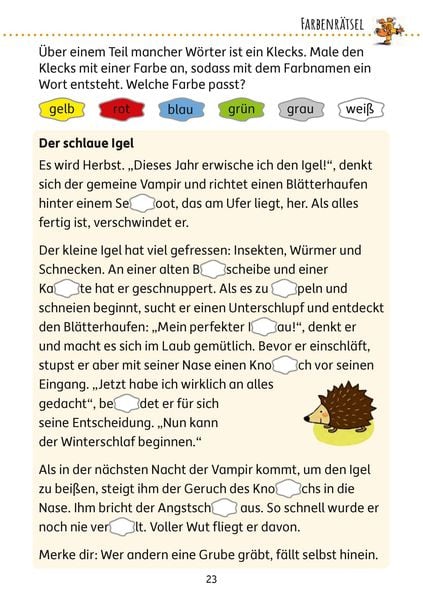 FARBENRÄTSEL

Über einem Teil mancher Wörter ist ein Klecks. Male den Klecks mit einer Farbe an, sodass mit dem Farbnamen ein Wort entsteht. Welche Farbe passt?

gelb rot blau grün grau weiß

**Der schlaue Igel**

Es wird Herbst. „Dieses Jahr erwische ich den Igel!“, denkt sich der gemeine Vampir und richtet einen Blätterhaufen hinter einem Se oot, das am Ufer liegt, her. Als alles fertig ist, verschwindet er.

Der kleine Igel hat viel gefressen: Insekten, Würmer und Schnecken. An einer alten B scheibe und einer Ka te hat er geschnuppert. Als es zu peln und schneien beginnt, sucht er einen Unterschlupf und entdeckt den Blätterhaufen: „Mein perfekter I au!“, denkt er und macht es sich im Laub gemütlich. Bevor er einschläft, stupst er aber mit seiner Nase einen Kno ch vor seinen Eingang. „Jetzt habe ich wirklich an alles gedacht“, be det er für sich seine Entscheidung. „Nun kann der Winterschlaf beginnen.“

Als in der nächsten Nacht der Vampir kommt, um den Igel zu beißen, steigt ihm der Geruch des Kno chs in die Nase. Ihm bricht der Angstsch aus. So schnell wurde er noch nie ver lt. Voller Wut fliegt er davon.

Merke dir: Wer andern eine Grube gräbt, fällt selbst hinein.

23